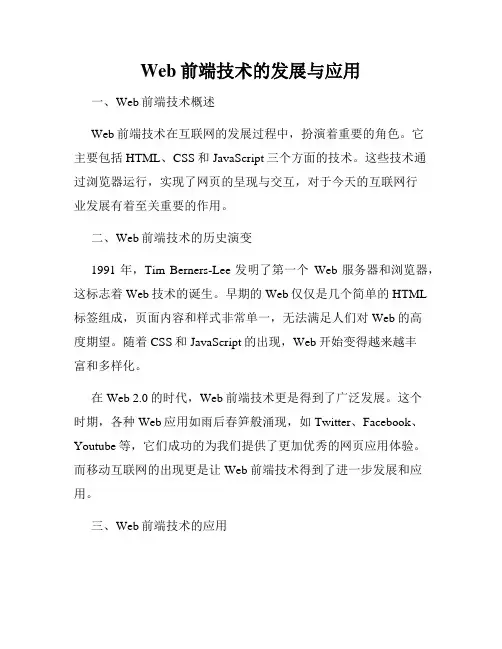 Web 前端技术的发展与应用

一、Web 前端技术概述

Web 前端技术在互联网的发展过程中，扮演着重要的角色。它主要包括 HTML、CSS 和 JavaScript 三个方面的技术。这些技术通过浏览器运行，实现了网页的呈现与交互，对于今天的互联网行业发展有着至关重要的作用。

二、Web 前端技术的历史演变

1991 年，Tim Berners-Lee 发明了第一个 Web 服务器和浏览器，这标志着 Web 技术的诞生。早期的 Web 仅仅是几个简单的 HTML 标签组成，页面内容和样式非常单一，无法满足人们对 Web 的高度期望。随着 CSS 和 JavaScript 的出现，Web 开始变得越来越丰富和多样化。

在 Web 2.0 的时代，Web 前端技术更是得到了广泛发展。这个时期，各种 Web 应用如雨后春笋般涌现，如 Twitter、Facebook、Youtube 等，它们成功的为我们提供了更加优秀的网页应用体验。而移动互联网的出现更是让 Web 前端技术得到了进一步发展和应用。

三、Web 前端技术的应用